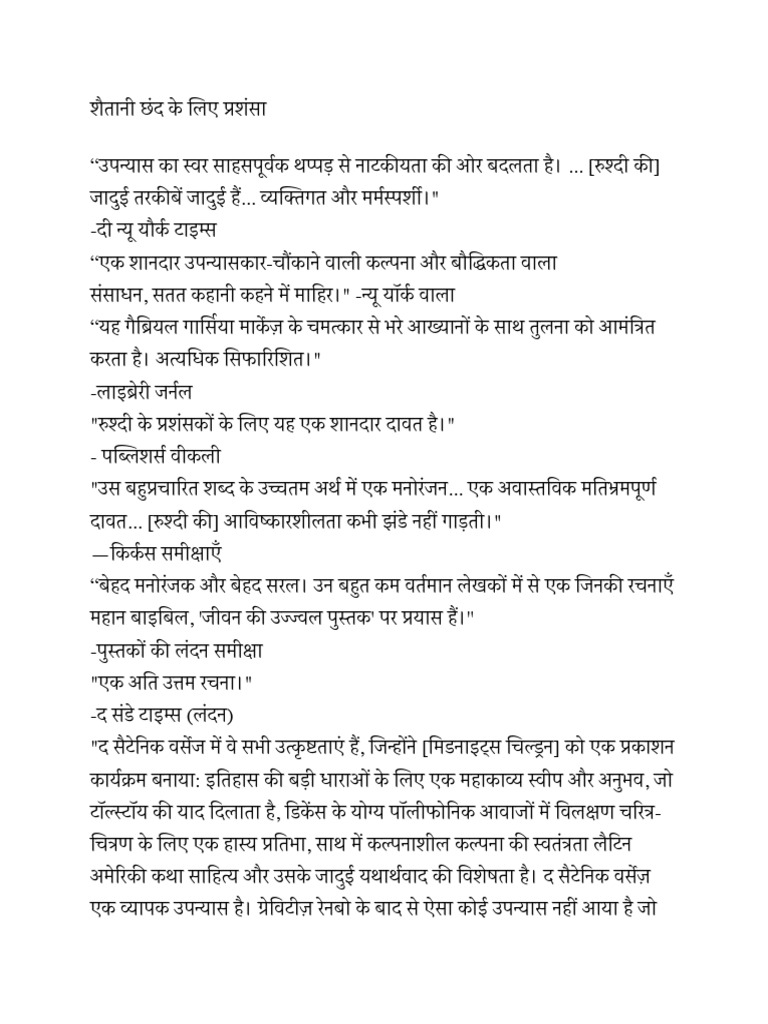 शैतानी छंद के लिए प्रशंसा

“उपन्यास का स्वर साहसपूर्वक थप्पड़ से नाटकीयता की ओर बदलता है। ... [रुश्दी की] जादुई तरकीबें जादुई हैं... व्यक्तिगत और मर्मस्पर्शी।"
-दी न्यू यौर्क टाइम्स
“एक शानदार उपन्यासकार-चौंकाने वाली कल्पना और बौद्धिकता वाला संसाधन, सतत कहानी कहने में माहिर।" -न्यू यॉर्क वाला
“यह गैब्रियल गार्सिया मार्केज़ के चमत्कार से भरे आख्यानों के साथ तुलना को आमंत्रित करता है। अत्यधिक सिफारिशित।"
-लाइब्रेरी जर्नल
"रुश्दी के प्रशंसकों के लिए यह एक शानदार दावत है।"
- पब्लिशर्स वीकली
"उस बहुप्रचारित शब्द के उच्चतम अर्थ में एक मनोरंजन... एक अवास्तविक मतिभ्रमपूर्ण दावत... [रुश्दी की] आविष्कारशीलता कभी झंडे नहीं गाड़ती।"
—किर्कस समीक्षाएँ
“बेहद मनोरंजक और बेहद सरल। उन बहुत कम वर्तमान लेखकों में से एक जिनकी रचनाएँ महान बाइबिल, 'जीवन की उज्ज्वल पुस्तक' पर प्रयास हैं।"
-पुस्तकों की लंदन समीक्षा
"एक अति उत्तम रचना।"
-द संडे टाइम्स (लंदन)
"द सैटेनिक वर्सेज में वे सभी उत्कृष्टताएं हैं, जिन्होंने [मिडनाइट्स चिल्ड्रन] को एक प्रकाशन कार्यक्रम बनाया: इतिहास की बड़ी धाराओं के लिए एक महाकाव्य स्वीप और अनुभव, जो टॉल्स्टॉय की याद दिलाता है, डिकेंस के योग्य पॉलीफोनिक आवाजों में विलक्षण चरित्र-चित्रण के लिए एक हास्य प्रतिभा, साथ में कल्पनाशील कल्पना की स्वतंत्रता लैटिन अमेरिकी कथा साहित्य और उसके जादुई यथार्थवाद की विशेषता है। द सैटेनिक वर्सेज़ एक व्यापक उपन्यास है। ग्रेविटीज़ रेनबो के बाद से ऐसा कोई उपन्यास नहीं आया है जो